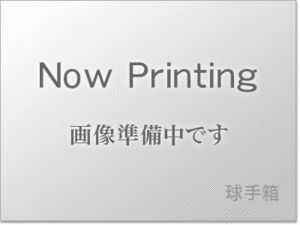 Now Printing

画像準備中です

球手箱